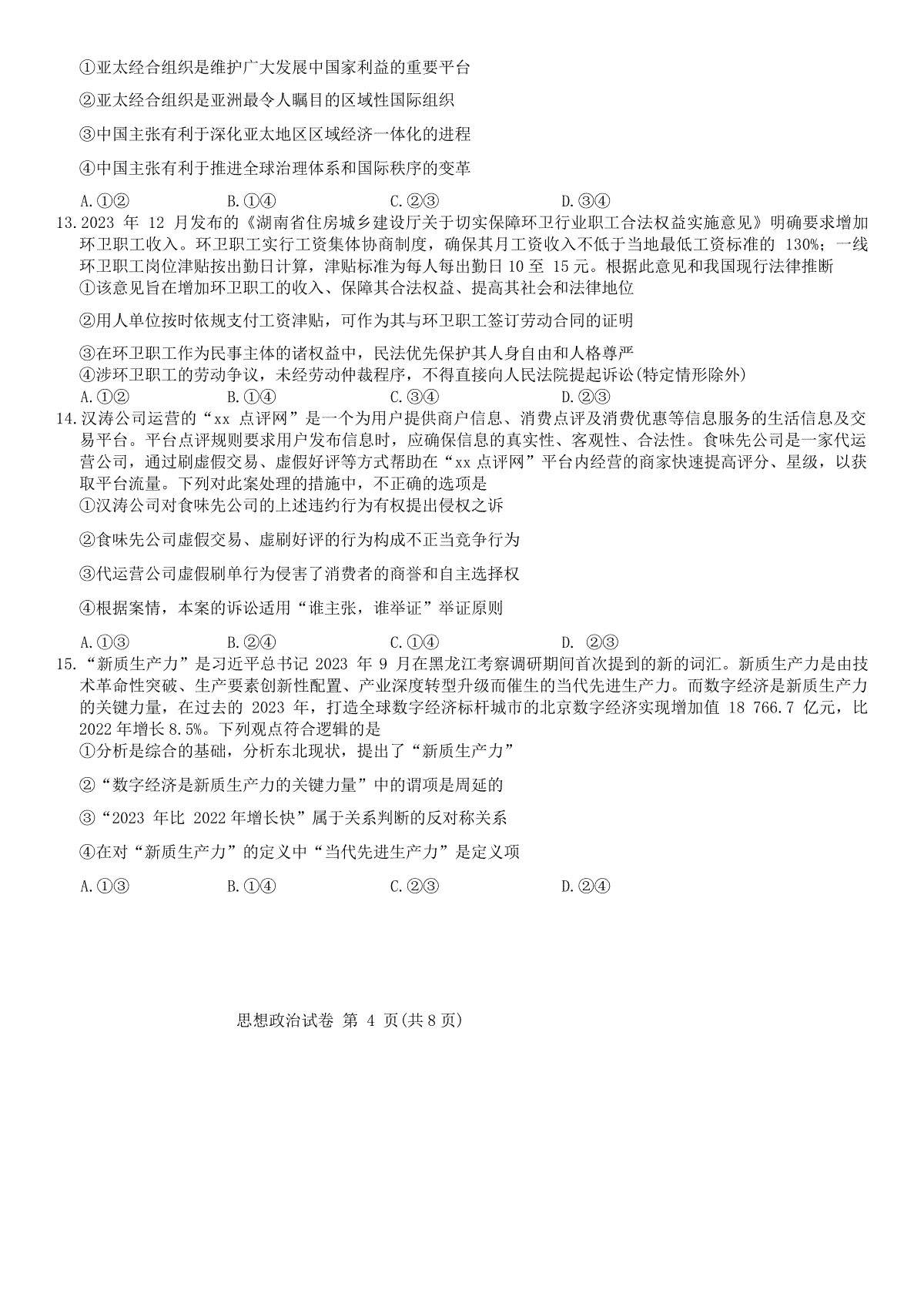 ①亚太经合组织是维护广大发展中国家利益的重要平台

②亚太经合组织是亚洲最令人瞩目的区域性国际组织

③中国主张有利于深化亚太地区区域经济一体化的进程

④中国主张有利于推进全球治理体系和国际秩序的变革

A.①② B.①④ C.②③ D.③④

13.2023 年 12 月发布的《湖南省住房城乡建设厅关于切实保障环卫行业职工合法权益实施意见》明确要求增加环卫职工收入。环卫职工实行工资集体协商制度，确保其月工资收入不低于当地最低工资标准的 130%；一线环卫职工岗位津贴按出勤日计算，津贴标准为每人每出勤日 10 至 15 元。根据此意见和我国现行法律推断

①该意见旨在增加环卫职工的收入、保障其合法权益、提高其社会和法律地位

②用人单位按时依规支付工资津贴，可作为其与环卫职工签订劳动合同的证明

③在环卫职工作为民事主体的诸权益中，民法优先保护其人身自由和人格尊严

④涉环卫职工的劳动争议，未经劳动仲裁程序，不得直接向人民法院提起诉讼(特定情形除外)

A.①② B.①④ C.③④ D.②③

14.汉涛公司运营的“xx 点评网”是一个为用户提供商户信息、消费点评及消费优惠等信息服务的生活信息及交易平台。平台点评规则要求用户发布信息时，应确保信息的真实性、客观性、合法性。食味先公司是一家代运营公司，通过刷虚假交易、虚假好评等方式帮助在“xx 点评网”平台内经营的商家快速提高评分、星级，以获取平台流量。下列对此案处理的措施中，不正确的选项是

①汉涛公司对食味先公司的上述违约行为有权提出侵权之诉

②食味先公司虚假交易、虚刷好评的行为构成不正当竞争行为

③代运营公司虚假刷单行为侵害了消费者的商誉和自主选择权

④根据案情，本案的诉讼适用“谁主张，谁举证”举证原则

A.①③ B.②④ C.①④ D. ②③

15.“新质生产力”是习近平总书记 2023 年 9 月在黑龙江考察调研期间首次提到的新的词汇。新质生产力是由技术革命性突破、生产要素创新性配置、产业深度转型升级而催生的当代先进生产力。而数字经济是新质生产力的关键力量，在过去的 2023 年，打造全球数字经济标杆城市的北京数字经济实现增加值 18 766.7 亿元，比 2022 年增长 8.5%。下列观点符合逻辑的是

①分析是综合的基础，分析东北现状，提出了“新质生产力”

②“数字经济是新质生产力的关键力量”中的谓项是周延的

③“2023 年比 2022 年增长快”属于关系判断的反对称关系

④在对“新质生产力”的定义中“当代先进生产力”是定义项

A.①③ B.①④ C.②③ D.②④

思想政治试卷 第 4 页(共 8 页)